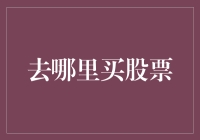 去哪里买股票